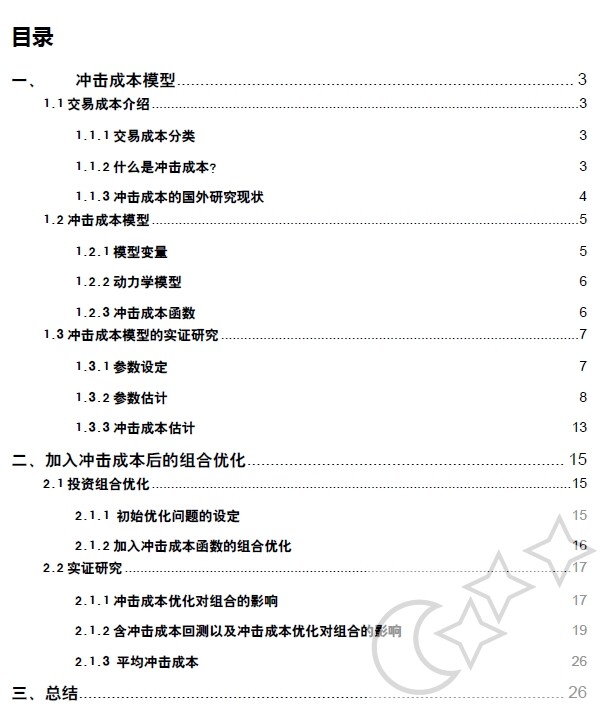 目录

一、 冲击成本模型 3
1.1 交易成本介绍 3
1.1.1 交易成本分类 3
1.1.2 什么是冲击成本? 3
1.1.3 冲击成本的国外研究现状 4
1.2 冲击成本模型 5
1.2.1 模型变量 5
1.2.2 动力学模型 6
1.2.3 冲击成本函数 6
1.3 冲击成本模型的实证研究 7
1.3.1 参数设定 7
1.3.2 参数估计 8
1.3.3 冲击成本估计 13
二、加入冲击成本后的组合优化 15
2.1 投资组合优化 15
2.1.1 初始优化问题的设定 15
2.1.2 加入冲击成本函数的组合优化 16
2.2 实证研究 17
2.1.1 冲击成本优化对组合的影响 17
2.1.2 含冲击成本回测以及冲击成本优化对组合的影响 19
2.1.3 平均冲击成本 26
三、总结 26